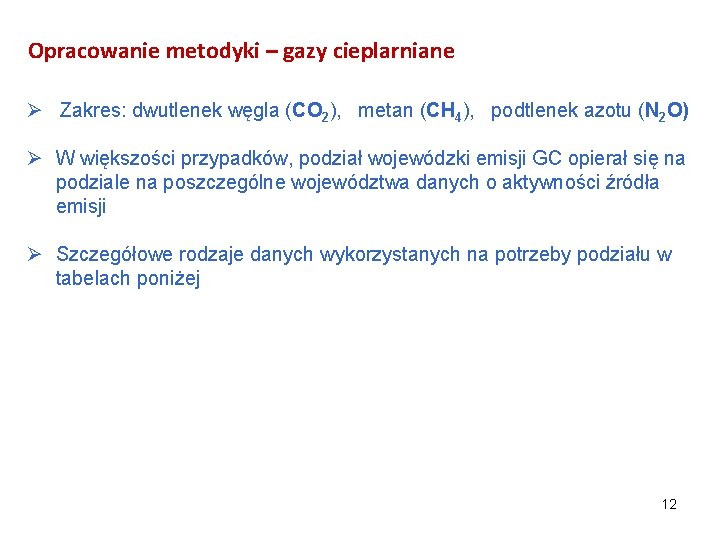 Opracowanie metodyki – gazy cieplarniane

➢ Zakres: dwutlenek węgla ($CO_2$), metan ($CH_4$), podtlenek azotu ($N_2O$)

➢ W większości przypadków, podział wojewódzki emisji GC opierał się na podziale na poszczególne województwa danych o aktywności źródła emisji

➢ Szczegółowe rodzaje danych wykorzystanych na potrzeby podziału w tabelach poniżej

12